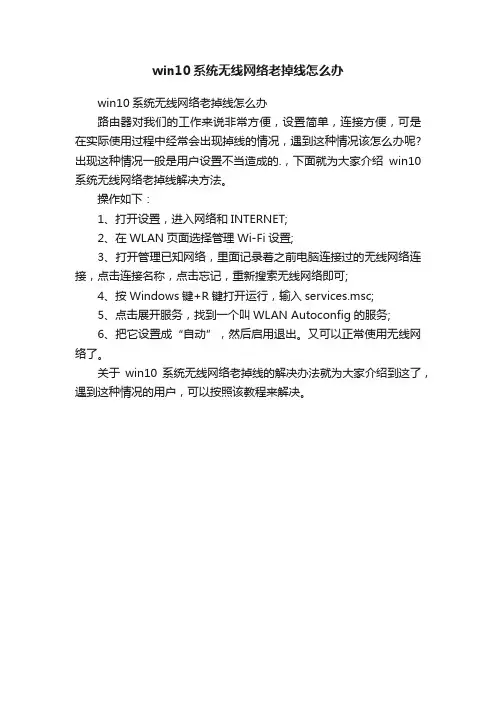 win10系统无线网络老掉线怎么办

win10系统无线网络老掉线怎么办

路由器对我们的工作来说非常方便，设置简单，连接方便，可是在实际使用过程中经常会出现掉线的情况，遇到这种情况该怎么办呢?出现这种情况一般是用户设置不当造成的.，下面就为大家介绍 win10系统无线网络老掉线解决方法。

操作如下：

1、打开设置，进入网络和INTERNET;

2、在WLAN页面选择管理Wi-Fi设置;

3、打开管理已知网络，里面记录着之前电脑连接过的无线网络连接，点击连接名称，点击忘记，重新搜索无线网络即可;

4、按Windows键+R键打开运行，输入services.msc;

5、点击展开服务，找到一个叫WLAN Autoconfig的服务;

6、把它设置成“自动”，然后启用退出。又可以正常使用无线网络了。

关于 win10 系统无线网络老掉线的解决办法就为大家介绍到这了，遇到这种情况的用户，可以按照该教程来解决。